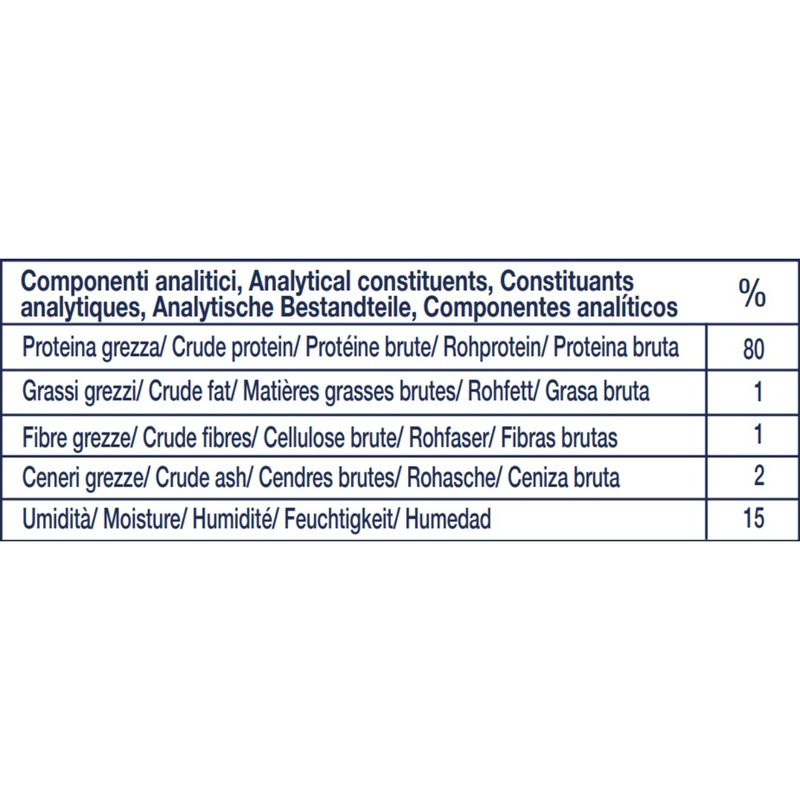 | Componenti analitici, Analytical constituents, Constituants analytiques, Analytische Bestandteile, Componentes analíticos | % |
|---|---|
| Proteina grezza/ Crude protein/ Protéine brute/ Rohprotein/ Proteina bruta | 80 |
| Grassi grezzi/ Crude fat/ Matières grasses brutes/ Rohfett/ Grasa bruta | 1 |
| Fibre grezze/ Crude fibres/ Cellulose brute/ Rohfaser/ Fibras brutas | 1 |
| Ceneri grezze/ Crude ash/ Cendres brutes/ Rohasche/ Ceniza bruta | 2 |
| Umidità/ Moisture/ Humidité/ Feuchtigkeit/ Humedad | 15 |